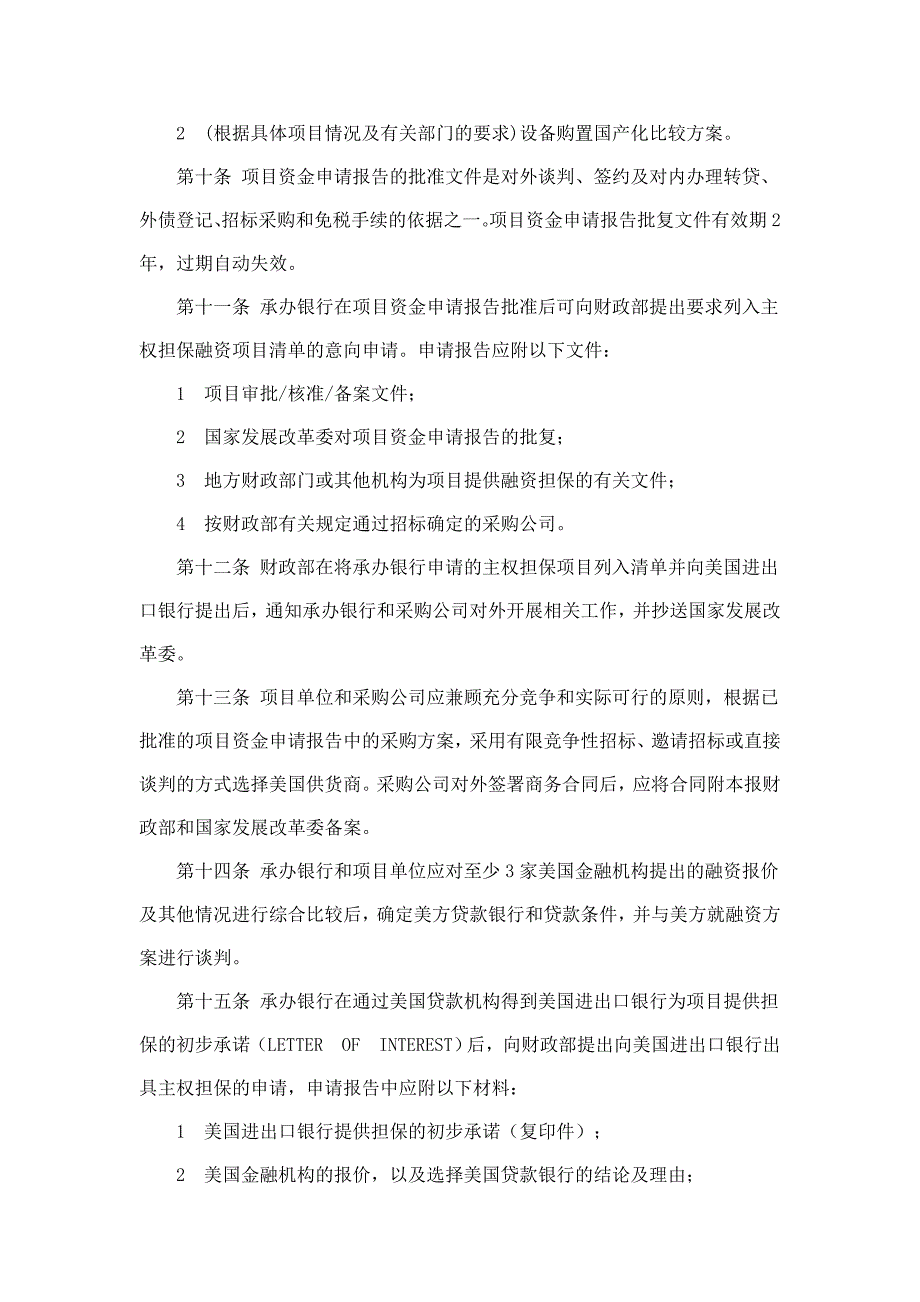 2 （根据具体项目情况及有关部门的要求）设备购置国产化比较方案。

第十条 项目资金申请报告的批准文件是对外谈判、签约及对内办理转贷、外债登记、招标采购和免税手续的依据之一。项目资金申请报告批复文件有效期2年，过期自动失效。

第十一条 承办银行在项目资金申请报告批准后可向财政部提出要求列入主权担保融资项目清单的意向申请。申请报告应附以下文件：

1 项目审批/核准/备案文件；

2 国家发展改革委对项目资金申请报告的批复；

3 地方财政部门或其他机构为项目提供融资担保的有关文件；

4 按财政部有关规定通过招标确定的采购公司。

第十二条 财政部在将承办银行申请的主权担保项目列入清单并向美国进出口银行提出后，通知承办银行和采购公司对外开展相关工作，并抄送国家发展改革委。

第十三条 项目单位和采购公司应兼顾充分竞争和实际可行的原则，根据已批准的项目资金申请报告中的采购方案，采用有限竞争性招标、邀请招标或直接谈判的方式选择美国供货商。采购公司对外签署商务合同后，应将合同附本报财政部和国家发展改革委备案。

第十四条 承办银行和项目单位应对至少3家美国金融机构提出的融资报价及其他情况进行综合比较后，确定美方贷款银行和贷款条件，并与美方就融资方案进行谈判。

第十五条 承办银行在通过美国贷款机构得到美国进出口银行为项目提供担保的初步承诺（LETTER OF INTEREST）后，向财政部提出向美国进出口银行出具主权担保的申请，申请报告中应附以下材料：

1 美国进出口银行提供担保的初步承诺（复印件）；

2 美国金融机构的报价，以及选择美国贷款银行的结论及理由；